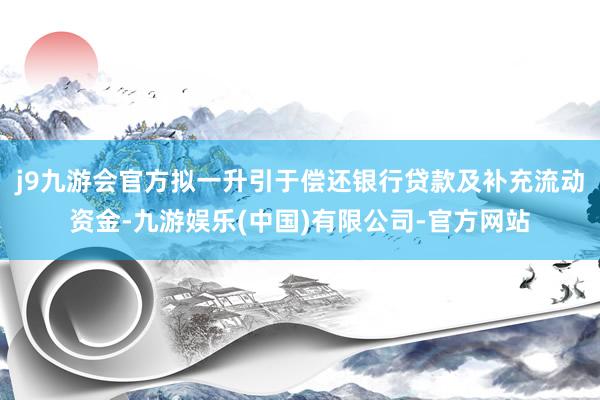 j9九游会官方拟一升引于偿还银行贷款及补充流动资金-九游娱乐(中国)有限公司-官方网站